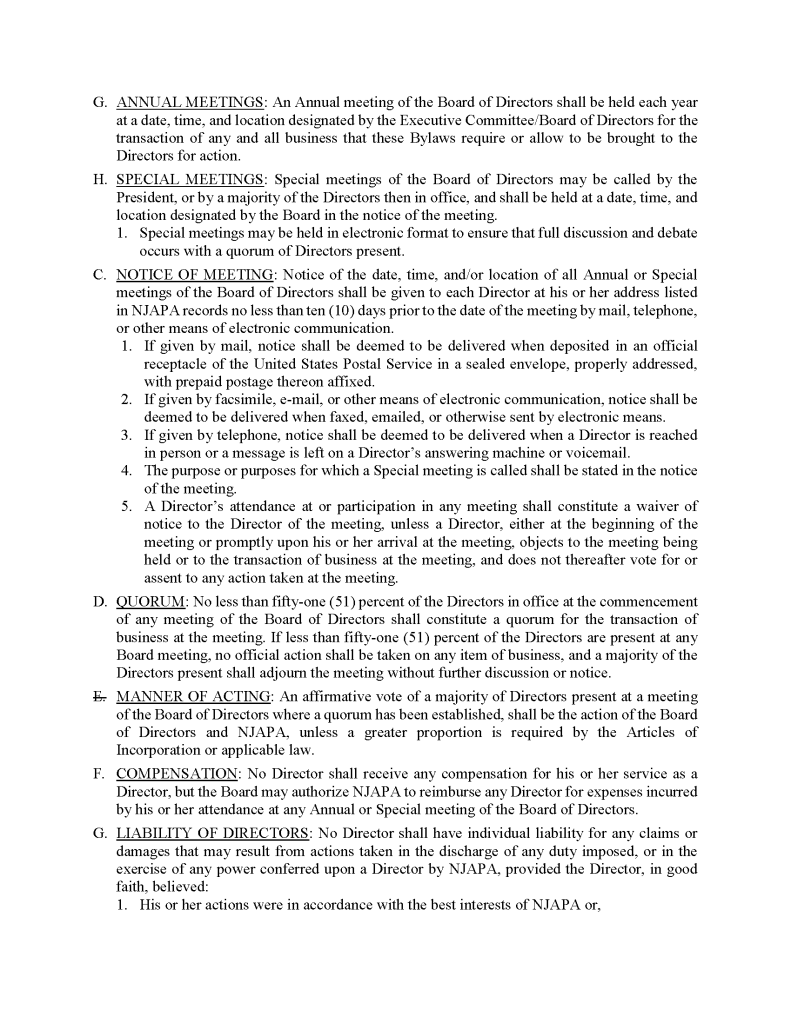 G. ANNUAL MEETINGS: An Annual meeting of the Board of Directors shall be held each year at a date, time, and location designated by the Executive Committee/Board of Directors for the transaction of any and all business that these Bylaws require or allow to be brought to the Directors for action.

H. SPECIAL MEETINGS: Special meetings of the Board of Directors may be called by the President, or by a majority of the Directors then in office, and shall be held at a date, time, and location designated by the Board in the notice of the meeting.
1. Special meetings may be held in electronic format to ensure that full discussion and debate occurs with a quorum of Directors present.

C. NOTICE OF MEETING: Notice of the date, time, and/or location of all Annual or Special meetings of the Board of Directors shall be given to each Director at his or her address listed in NJAPA records no less than ten (10) days prior to the date of the meeting by mail, telephone, or other means of electronic communication.
1. If given by mail, notice shall be deemed to be delivered when deposited in an official receptacle of the United States Postal Service in a sealed envelope, properly addressed, with prepaid postage thereon affixed.
2. If given by facsimile, e-mail, or other means of electronic communication, notice shall be deemed to be delivered when faxed, emailed, or otherwise sent by electronic means.
3. If given by telephone, notice shall be deemed to be delivered when a Director is reached in person or a message is left on a Director's answering machine or voicemail.
4. The purpose or purposes for which a Special meeting is called shall be stated in the notice of the meeting.
5. A Director's attendance at or participation in any meeting shall constitute a waiver of notice to the Director of the meeting, unless a Director, either at the beginning of the meeting or promptly upon his or her arrival at the meeting, objects to the meeting being held or to the transaction of business at the meeting, and does not thereafter vote for or assent to any action taken at the meeting.

D. QUORUM: No less than fifty-one (51) percent of the Directors in office at the commencement of any meeting of the Board of Directors shall constitute a quorum for the transaction of business at the meeting. If less than fifty-one (51) percent of the Directors are present at any Board meeting, no official action shall be taken on any item of business, and a majority of the Directors present shall adjourn the meeting without further discussion or notice.

E. MANNER OF ACTING: An affirmative vote of a majority of Directors present at a meeting of the Board of Directors where a quorum has been established, shall be the action of the Board of Directors and NJAPA, unless a greater proportion is required by the Articles of Incorporation or applicable law.

F. COMPENSATION: No Director shall receive any compensation for his or her service as a Director, but the Board may authorize NJAPA to reimburse any Director for expenses incurred by his or her attendance at any Annual or Special meeting of the Board of Directors.

G. LIABILITY OF DIRECTORS: No Director shall have individual liability for any claims or damages that may result from actions taken in the discharge of any duty imposed, or in the exercise of any power conferred upon a Director by NJAPA, provided the Director, in good faith, believed:
1. His or her actions were in accordance with the best interests of NJAPA or,